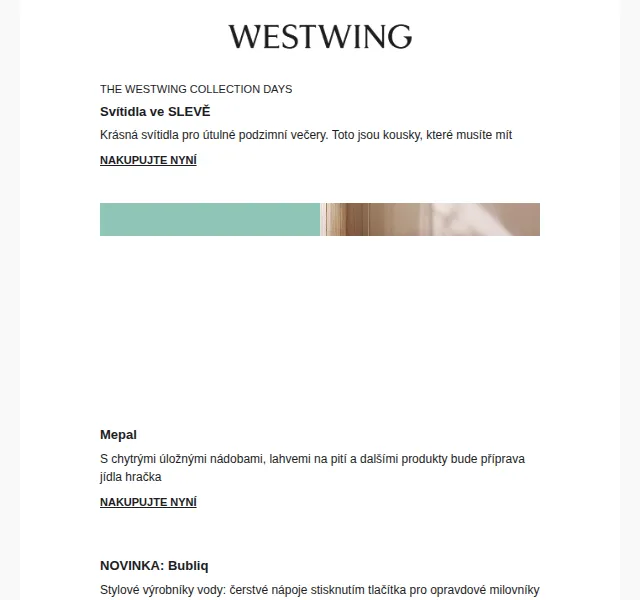 WESTWING

THE WESTWING COLLECTION DAYS

Svítidla ve SLEVĚ

Krásná svítidla pro útulné podzimní večery. Toto jsou kousky, které musíte mít

NAKUPUJTE NYNÍ

Mepal

S chytrými úložnými nádobami, lahvemi na pití a dalšími produkty bude příprava jídla hračka

NAKUPUJTE NYNÍ

NOVINKA: Bubliq

Stylové výrobníky vody: čerstvé nápoje stisknutím tlačítka pro opravdové milovníky